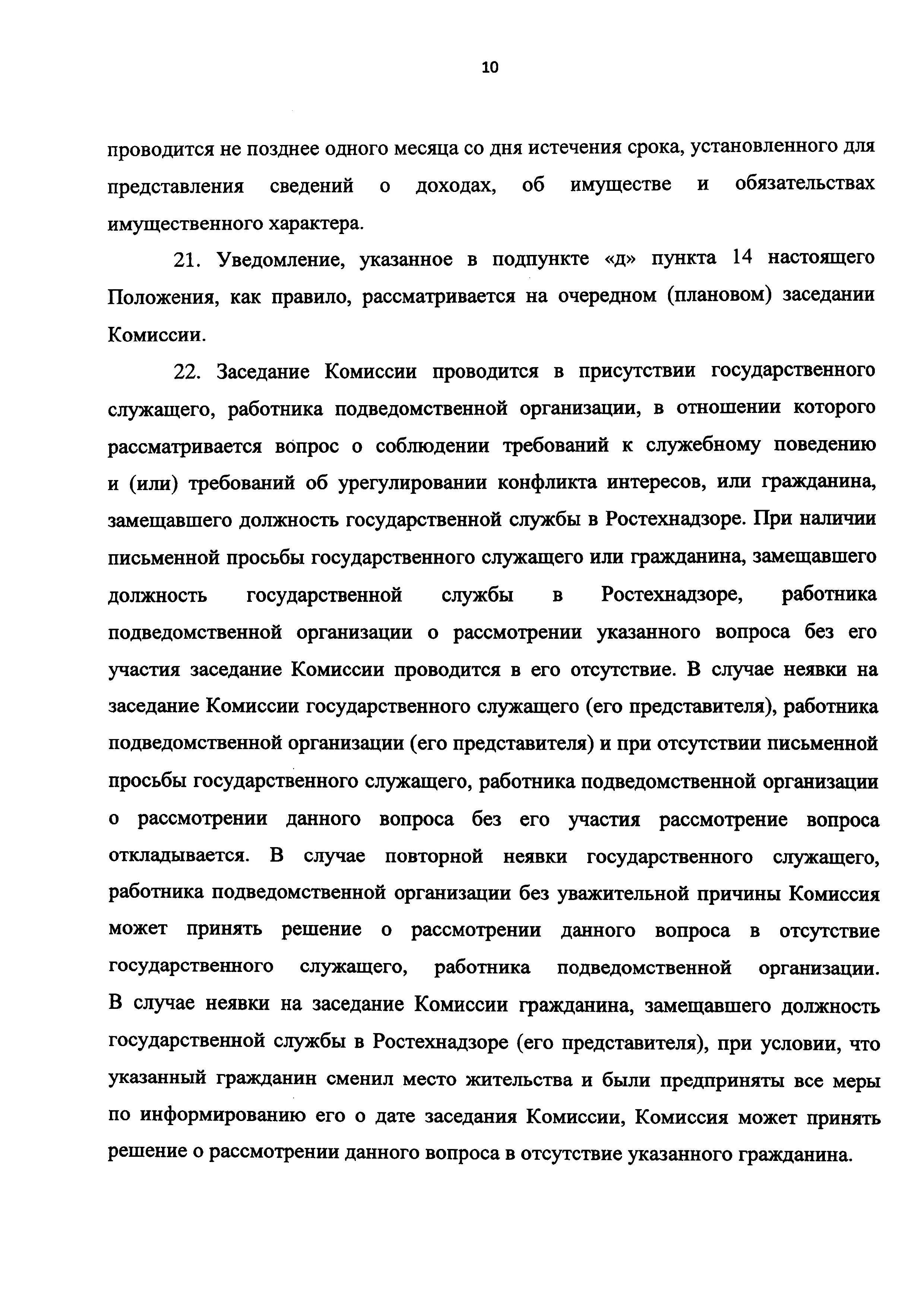 10

проводится не позднее одного месяца со дня истечения срока, установленного для представления сведений о доходах, об имуществе и обязательствах имущественного характера.

21. Уведомление, указанное в подпункте «д» пункта 14 настоящего Положения, как правило, рассматривается на очередном (плановом) заседании Комиссии.

22. Заседание Комиссии проводится в присутствии государственного служащего, работника подведомственной организации, в отношении которого рассматривается вопрос о соблюдении требований к служебному поведению и (или) требований об урегулировании конфликта интересов, или гражданина, замещавшего должность государственной службы в Ростехнадзоре. При наличии письменной просьбы государственного служащего или гражданина, замещавшего должность государственной службы в Ростехнадзоре, работника подведомственной организации о рассмотрении указанного вопроса без его участия заседание Комиссии проводится в его отсутствие. В случае неявки на заседание Комиссии государственного служащего (его представителя), работника подведомственной организации (его представителя) и при отсутствии письменной просьбы государственного служащего, работника подведомственной организации о рассмотрении данного вопроса без его участия рассмотрение вопроса откладывается. В случае повторной неявки государственного служащего, работника подведомственной организации без уважительной причины Комиссия может принять решение о рассмотрении данного вопроса в отсутствие государственного служащего, работника подведомственной организации. В случае неявки на заседание Комиссии гражданина, замещавшего должность государственной службы в Ростехнадзоре (его представителя), при условии, что указанный гражданин сменил место жительства и были предприняты все меры по информированию его о дате заседания Комиссии, Комиссия может принять решение о рассмотрении данного вопроса в отсутствие указанного гражданина.